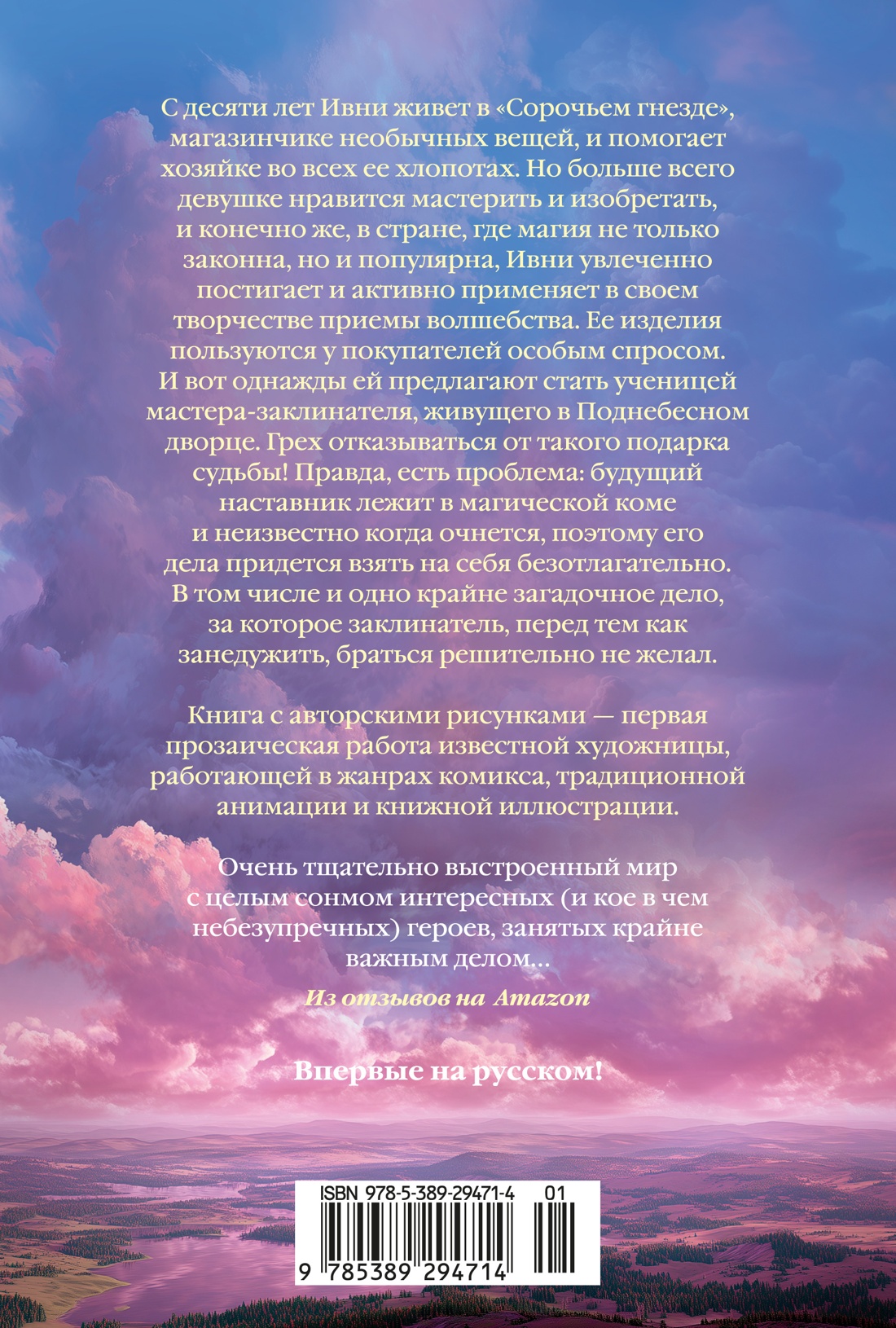 С десяти лет Ивни живет в «Сорочьем гнезде», магазинчике необычных вещей, и помогает хозяйке во всех ее хлопотах. Но больше всего девушке нравится мастерить и изобретать, и конечно же, в стране, где магия не только законна, но и популярна, Ивни увлеченно постигает и активно применяет в своем творчестве приемы волшебства. Ее изделия пользуются у покупателей особым спросом. И вот однажды ей предлагают стать ученицей мастера-заклинателя, живущего в Поднебесном дворце. Грех отказываться от такого подарка судьбы! Правда, есть проблема: будущий наставник лежит в магической коме и неизвестно когда очнется, поэтому его дела придется взять на себя безотлагательно. В том числе и одно крайне загадочное дело, за которое заклинатель, перед тем как занедужить, браться решительно не желал.

Книга с авторскими рисунками — первая прозаическая работа известной художницы, работающей в жанрах комикса, традиционной анимации и книжной иллюстрации.

Очень тщательно выстроенный мир с целым сонмом интересных (и кое в чем небезупречных) героев, занятых крайне важным делом...

Из отзывов на Amazon

Впервые на русском!

ISBN 978-5-389-29471-4 01

9 785389 294714